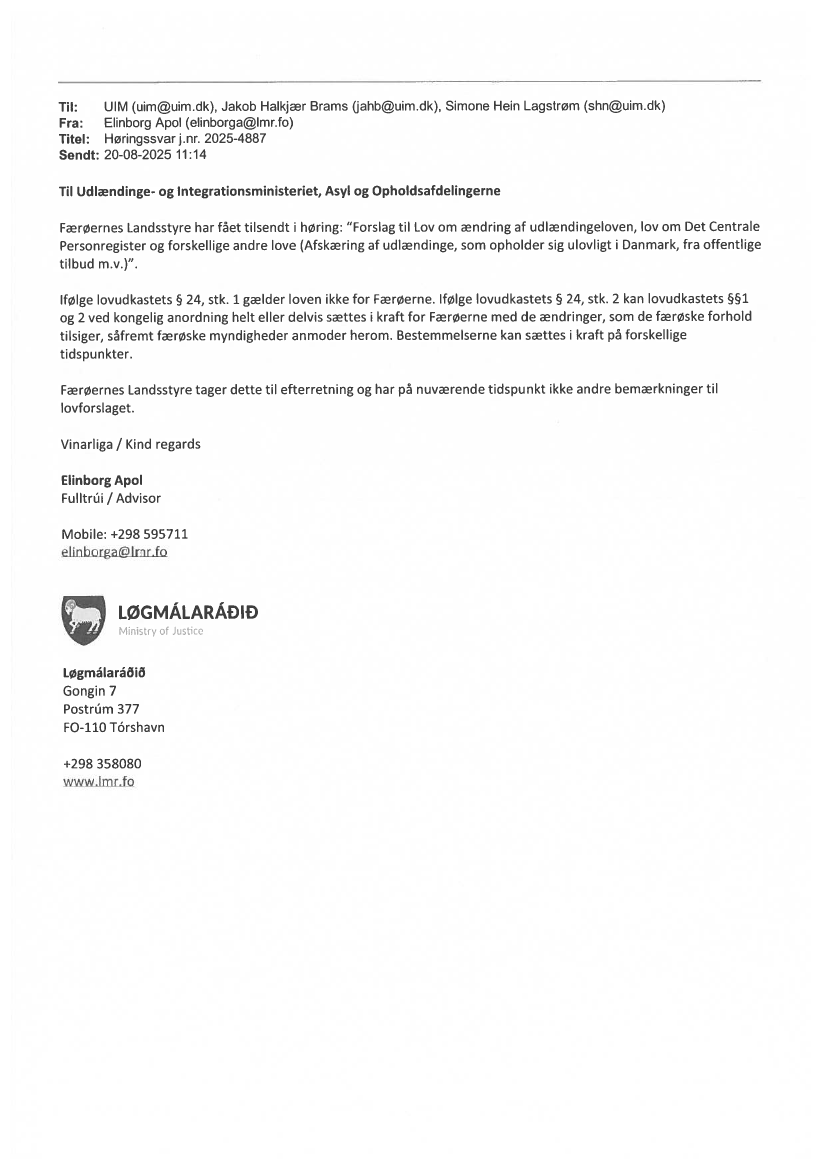 Til: UIM (uim@uim.dk), Jakob Halkjær Brams (jahb@uim.dk), Simone Hein Lagstrøm (shn@uim.dk)
Fra: Elinborg Apol (elinborga@lmr.fo)
Titel: Høringssvar j.nr. 2025-4887
Sendt: 20-08-2025 11:14

Til Udlændinge- og Integrationsministeriet, Asyl og Opholdsafdelingerne

Færøernes Landsstyre har fået tilsendt i høring: "Forslag til Lov om ændring af udlændingeloven, lov om Det Centrale Personregister og forskellige andre love (Afskæring af udlændinge, som opholder sig ulovligt i Danmark, fra offentlige tilbud m.v.)".

Ifølge lovudkastets § 24, stk. 1 gælder loven ikke for Færøerne. Ifølge lovudkastets § 24, stk. 2 kan lovudkastets §§1 og 2 ved kongelig anordning helt eller delvis sættes i kraft for Færøerne med de ændringer, som de færøske forhold tilsiger, såfremt færøske myndigheder anmoder herom. Bestemmelserne kan sættes i kraft på forskellige tidspunkter.

Færøernes Landsstyre tager dette til efterretning og har på nuværende tidspunkt ikke andre bemærkninger til lovforslaget.

Vinarliga / Kind regards

Elinborg Apol
Fulltrúi / Advisor

Mobile: +298 595711
elinborga@lmr.fo

LØGMÁLARÁÐIÐ
Ministry of Justice

Løgmálaráðið
Gongin 7
Postrúm 377
FO-110 Tórshavn

+298 358080
www.lmr.fo